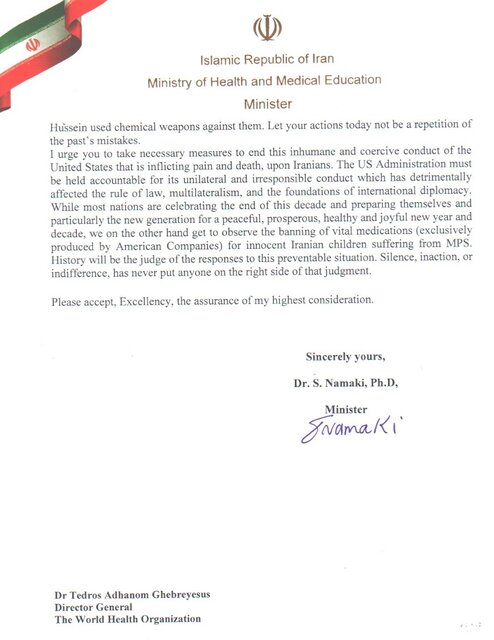 Islamic Republic of Iran
Ministry of Health and Medical Education
Minister

Hussein used chemical weapons against them. Let your actions today not be a repetition of the past's mistakes.
I urge you to take necessary measures to end this inhumane and coercive conduct of the United States that is inflicting pain and death, upon Iranians. The US Administration must be held accountable for its unilateral and irresponsible conduct which has detrimentally affected the rule of law, multilateralism, and the foundations of international diplomacy. While most nations are celebrating the end of this decade and preparing themselves and particularly the new generation for a peaceful, prosperous, healthy and joyful new year and decade, we on the other hand get to observe the banning of vital medications (exclusively produced by American Companies) for innocent Iranian children suffering from MPS. History will be the judge of the responses to this preventable situation. Silence, inaction, or indifference, has never put anyone on the right side of that judgment.

Please accept, Excellency, the assurance of my highest consideration.

Sincerely yours,

Dr. S. Namaki, Ph.D,

Minister

SNamaki

Dr Tedros Adhanom Ghebreyesus
Director General
The World Health Organization